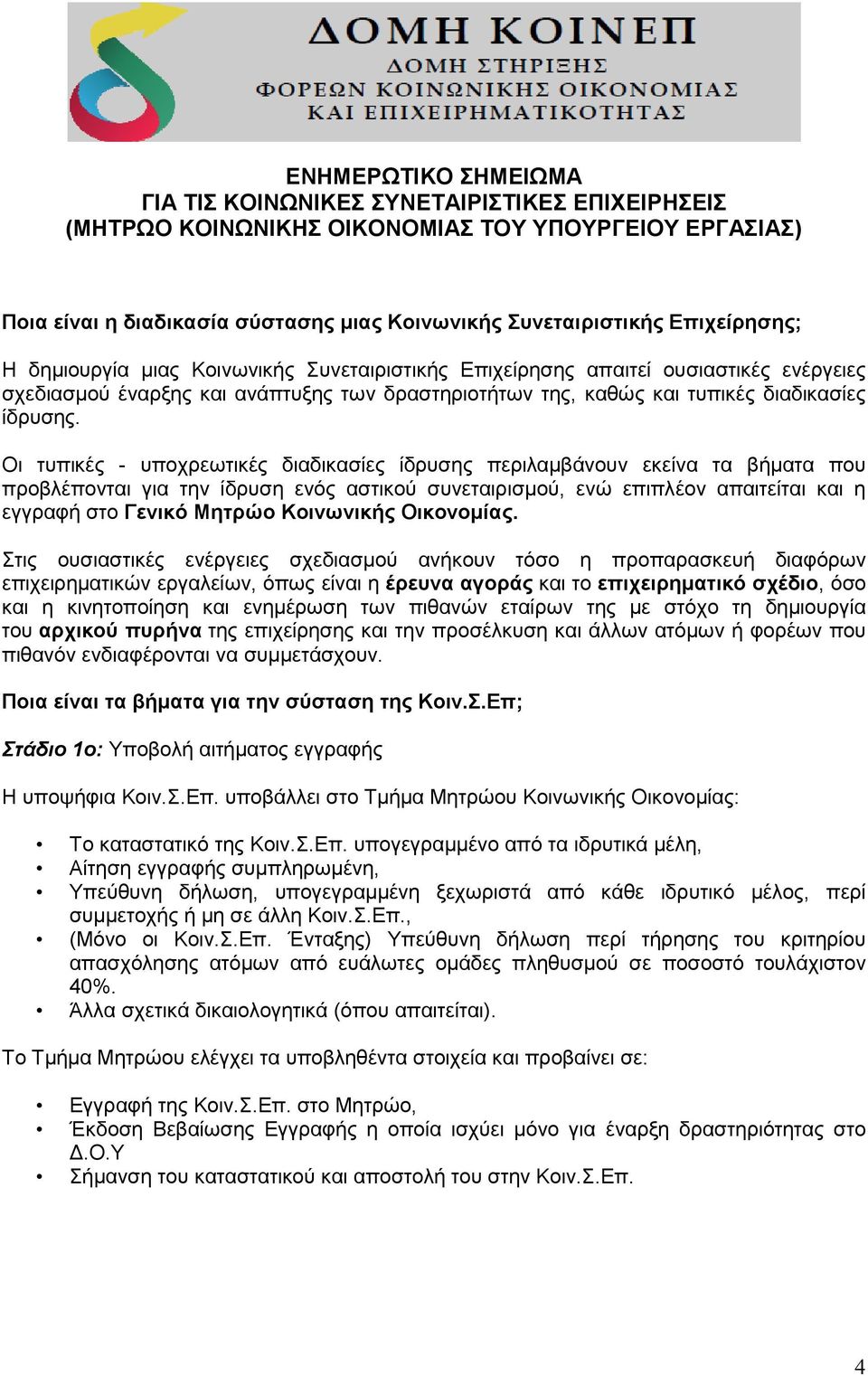 ΔΟΜΗ ΚΟΙΝΕΠ
ΔΟΜΗ ΣΤΗΡΙΞΗΣ
ΦΟΡΕΩΝ ΚΟΙΝΩΝΙΚΗΣ ΟΙΚΟΝΟΜΙΑΣ
ΚΑΙ ΕΠΙΧΕΙΡΗΜΑΤΙΚΟΤΗΤΑΣ

ΕΝΗΜΕΡΩΤΙΚΟ ΣΗΜΕΙΩΜΑ
ΓΙΑ ΤΙΣ ΚΟΙΝΩΝΙΚΕΣ ΣΥΝΕΤΑΙΡΙΣΤΙΚΕΣ ΕΠΙΧΕΙΡΗΣΕΙΣ
(ΜΗΤΡΩΟ ΚΟΙΝΩΝΙΚΗΣ ΟΙΚΟΝΟΜΙΑΣ ΤΟΥ ΥΠΟΥΡΓΕΙΟΥ ΕΡΓΑΣΙΑΣ)

Ποια είναι η διαδικασία σύστασης μιας Κοινωνικής Συνεταιριστικής Επιχείρησης;

Η δημιουργία μιας Κοινωνικής Συνεταιριστικής Επιχείρησης απαιτεί ουσιαστικές ενέργειες σχεδιασμού έναρξης και ανάπτυξης των δραστηριοτήτων της, καθώς και τυπικές διαδικασίες ίδρυσης.

Οι τυπικές - υποχρεωτικές διαδικασίες ίδρυσης περιλαμβάνουν εκείνα τα βήματα που προβλέπονται για την ίδρυση ενός αστικού συνεταιρισμού, ενώ επιπλέον απαιτείται και η εγγραφή στο Γενικό Μητρώο Κοινωνικής Οικονομίας.

Στις ουσιαστικές ενέργειες σχεδιασμού ανήκουν τόσο η προπαρασκευή διαφόρων επιχειρηματικών εργαλείων, όπως είναι η έρευνα αγοράς και το επιχειρηματικό σχέδιο, όσο και η κινητοποίηση και ενημέρωση των πιθανών εταίρων της με στόχο τη δημιουργία του αρχικού πυρήνα της επιχείρησης και την προσέλκυση και άλλων ατόμων ή φορέων που πιθανόν ενδιαφέρονται να συμμετάσχουν.

Ποια είναι τα βήματα για την σύσταση της Κοιν.Σ.Επ;

Στάδιο 1ο: Υποβολή αιτήματος εγγραφής

Η υποψήφια Κοιν.Σ.Επ. υποβάλλει στο Τμήμα Μητρώου Κοινωνικής Οικονομίας:

• Το καταστατικό της Κοιν.Σ.Επ. υπογεγραμμένο από τα ιδρυτικά μέλη,
• Αίτηση εγγραφής συμπληρωμένη,
• Υπεύθυνη δήλωση, υπογεγραμμένη ξεχωριστά από κάθε ιδρυτικό μέλος, περί συμμετοχής ή μη σε άλλη Κοιν.Σ.Επ.,
• (Μόνο οι Κοιν.Σ.Επ. Ένταξης) Υπεύθυνη δήλωση περί τήρησης του κριτηρίου απασχόλησης ατόμων από ευάλωτες ομάδες πληθυσμού σε ποσοστό τουλάχιστον 40%.
• Άλλα σχετικά δικαιολογητικά (όπου απαιτείται).

Το Τμήμα Μητρώου ελέγχει τα υποβληθέντα στοιχεία και προβαίνει σε:

• Εγγραφή της Κοιν.Σ.Επ. στο Μητρώο,
• Έκδοση Βεβαίωσης Εγγραφής η οποία ισχύει μόνο για έναρξη δραστηριότητας στο Δ.Ο.Υ
• Σήμανση του καταστατικού και αποστολή του στην Κοιν.Σ.Επ.

4